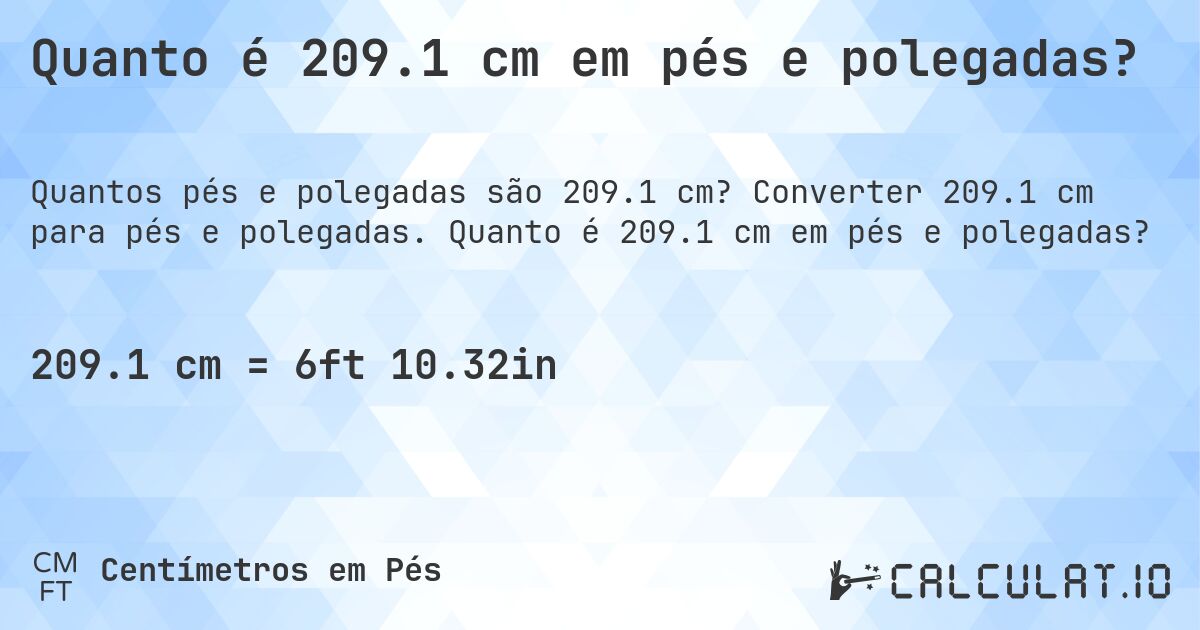 Quanto é 209.1 cm em pés e polegadas?

Quantos pés e polegadas são 209.1 cm? Converter 209.1 cm para pés e polegadas. Quanto é 209.1 cm em pés e polegadas?

209.1 cm = 6ft 10.32in

CM
FT
Centímetros em Pés

CALCULAT.IO